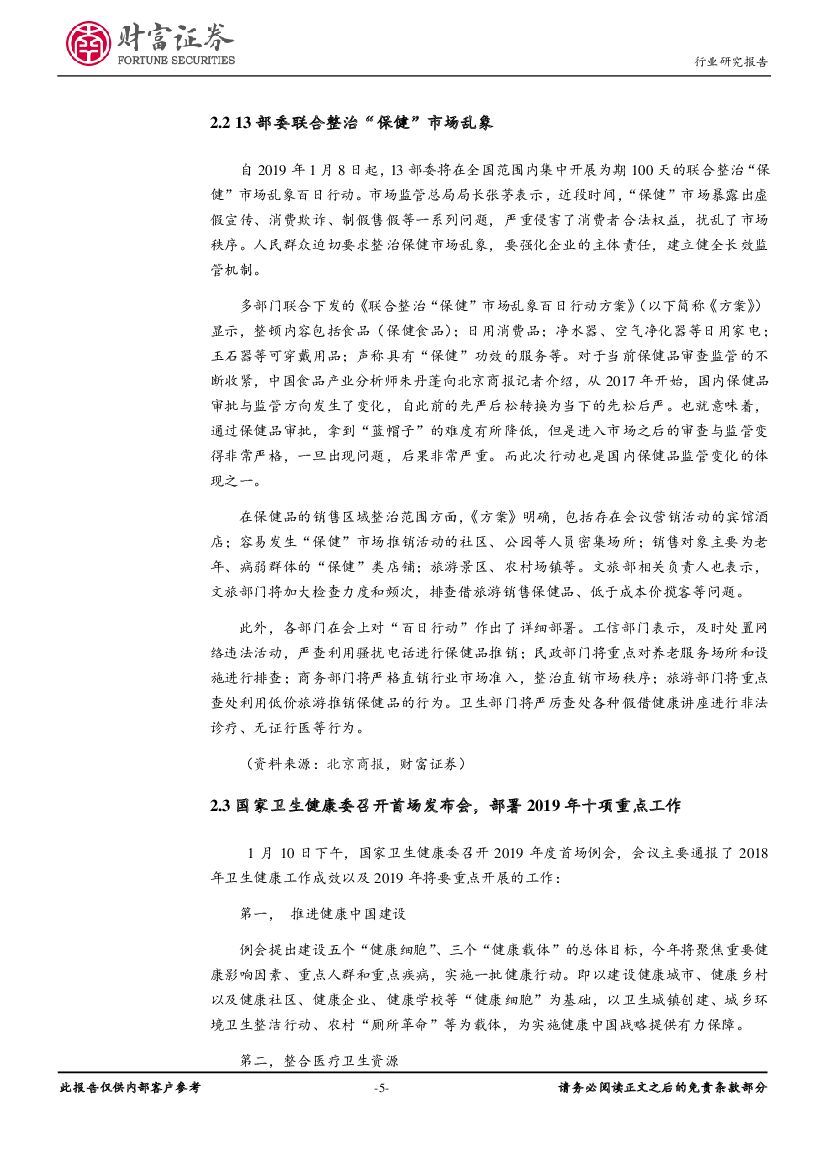 财富证券
FORTUNE SECURITIES

行业研究报告

2.2 13 部委联合整治“保健”市场乱象

自 2019 年 1 月 8 日起，13 部委将在全国范围内集中开展为期 100 天的联合整治“保健”市场乱象百日行动。市场监管总局局长张茅表示，近段时间，“保健”市场暴露出虚假宣传、消费欺诈、制假售假等一系列问题，严重侵害了消费者合法权益，扰乱了市场秩序。人民群众迫切要求整治保健市场乱象，要强化企业的主体责任，建立健全长效监管机制。

多部门联合下发的《联合整治“保健”市场乱象百日行动方案》(以下简称《方案》)显示，整顿内容包括食品（保健食品）；日用消费品；净水器、空气净化器等日用家电；玉石器等可穿戴用品；声称具有“保健”功效的服务等。对于当前保健品审查监管的不断收紧，中国食品产业分析师朱丹蓬向北京商报记者介绍，从 2017 年开始，国内保健品审批与监管方向发生了变化，自此前的先严后松转换为当下的先松后严。也就意味着，通过保健品审批，拿到“蓝帽子”的难度有所降低，但是进入市场之后的审查与监管变得非常严格，一旦出现问题，后果非常严重。而此次行动也是国内保健品监管变化的体现之一。

在保健品的销售区域整治范围方面，《方案》明确，包括存在会议营销活动的宾馆酒店；容易发生“保健”市场推销活动的社区、公园等人员密集场所；销售对象主要为老年、病弱群体的“保健”类店铺；旅游景区、农村场镇等。文旅部相关负责人也表示，文旅部门将加大检查力度和频次，排查借旅游销售保健品、低于成本价揽客等问题。

此外，各部门在会上对“百日行动”作出了详细部署。工信部门表示，及时处置网络违法活动，严查利用骚扰电话进行保健品推销；民政部门将重点对养老服务场所和设施进行排查；商务部门将严格直销行业市场准入，整治直销市场秩序；旅游部门将重点查处利用低价旅游推销保健品的行为。卫生部门将严厉查处各种假借健康讲座进行非法诊疗、无证行医等行为。

（资料来源：北京商报，财富证券）

2.3 国家卫生健康委召开首场发布会，部署 2019 年十项重点工作

1 月 10 日下午，国家卫生健康委召开 2019 年度首场例会，会议主要通报了 2018 年卫生健康工作成效以及 2019 年将要重点开展的工作：

第一， 推进健康中国建设

例会提出建设五个“健康细胞”、三个“健康载体”的总体目标，今年将聚焦重要健康影响因素、重点人群和重点疾病，实施一批健康行动。即以建设健康城市、健康乡村以及健康社区、健康企业、健康学校等“健康细胞”为基础，以卫生城镇创建、城乡环境卫生整洁行动、农村“厕所革命”等为载体，为实施健康中国战略提供有力保障。

第二，整合医疗卫生资源

此报告仅供内部客户参考

-5-

请务必阅读正文之后的免责条款部分